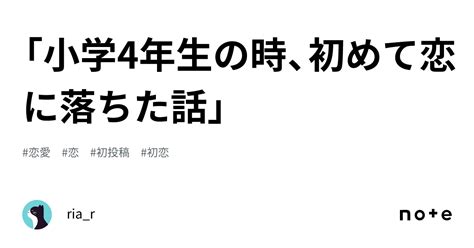 「小学4年生の時、初めて恋に落ちた話」

#恋愛 #恋 #初投稿 #初恋

ria_r

note